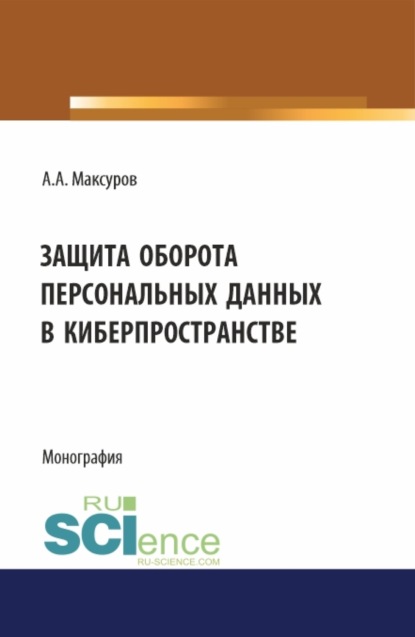 А.А. Максуров

ЗАЩИТА ОБОРОТА ПЕРСОНАЛЬНЫХ ДАННЫХ В КИБЕРПРОСТРАНСТВЕ

Монография

RU SCIence
RU-SCIENCE.COM